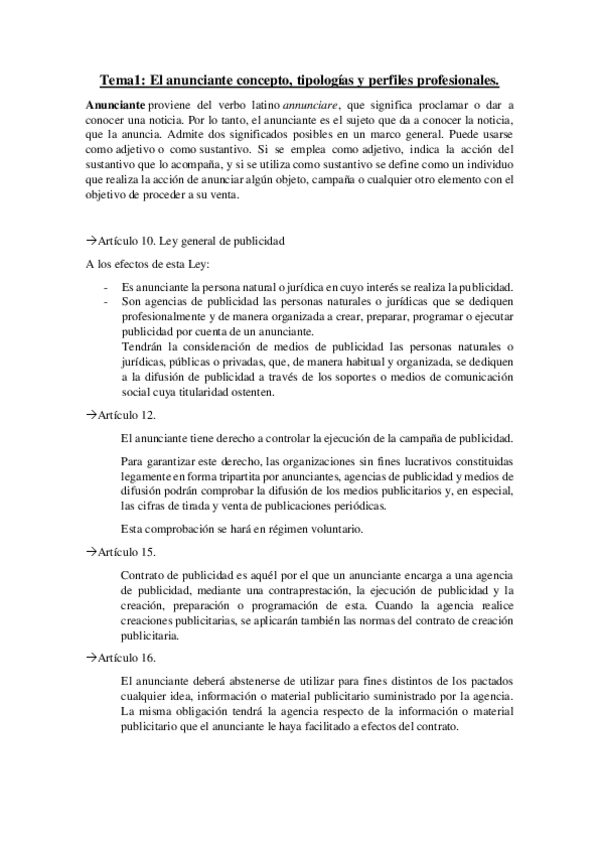 Tema1: El anunciante concepto, tipologías y perfiles profesionales.

Anunciante proviene del verbo latino annunciare, que significa proclamar o dar a conocer una noticia. Por lo tanto, el anunciante es el sujeto que da a conocer la noticia, que la anuncia. Admite dos significados posibles en un marco general. Puede usarse como adjetivo o como sustantivo. Si se emplea como adjetivo, indica la acción del sustantivo que lo acompaña, y si se utiliza como sustantivo se define como un individuo que realiza la acción de anunciar algún objeto, campaña o cualquier otro elemento con el objetivo de proceder a su venta.

→Artículo 10. Ley general de publicidad

A los efectos de esta Ley:

- Es anunciante la persona natural o jurídica en cuyo interés se realiza la publicidad.
- Son agencias de publicidad las personas naturales o jurídicas que se dediquen profesionalmente y de manera organizada a crear, preparar, programar o ejecutar publicidad por cuenta de un anunciante.
Tendrán la consideración de medios de publicidad las personas naturales o jurídicas, públicas o privadas, que, de manera habitual y organizada, se dediquen a la difusión de publicidad a través de los soportes o medios de comunicación social cuya titularidad ostenten.

→Artículo 12.

El anunciante tiene derecho a controlar la ejecución de la campaña de publicidad.

Para garantizar este derecho, las organizaciones sin fines lucrativos constituidas legamente en forma tripartita por anunciantes, agencias de publicidad y medios de difusión podrán comprobar la difusión de los medios publicitarios y, en especial, las cifras de tirada y venta de publicaciones periódicas.

Esta comprobación se hará en régimen voluntario.

→Artículo 15.

Contrato de publicidad es aquél por el que un anunciante encarga a una agencia de publicidad, mediante una contraprestación, la ejecución de publicidad y la creación, preparación o programación de esta. Cuando la agencia realice creaciones publicitarias, se aplicarán también las normas del contrato de creación publicitaria.

→Artículo 16.

El anunciante deberá abstenerse de utilizar para fines distintos de los pactados cualquier idea, información o material publicitario suministrado por la agencia. La misma obligación tendrá la agencia respecto de la información o material publicitario que el anunciante le haya facilitado a efectos del contrato.